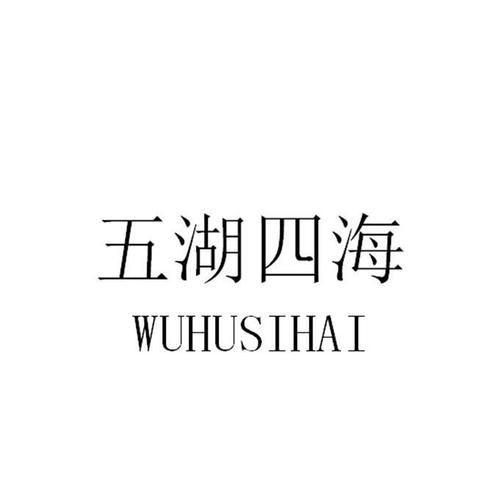 五湖四海
WUHUSIHAI